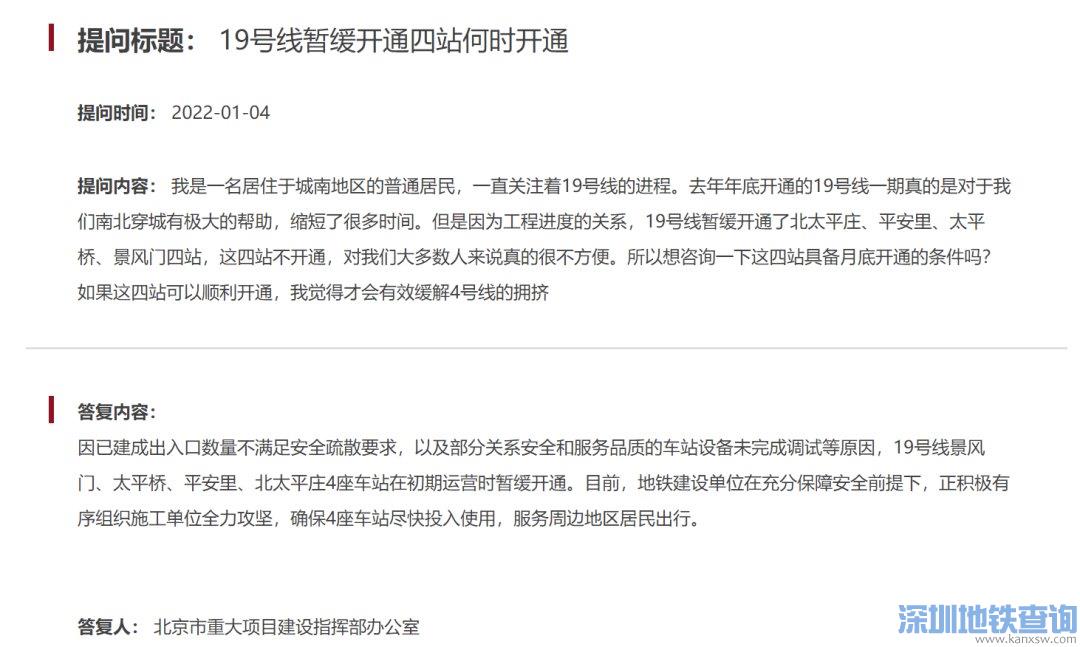 提问标题： 19号线暂缓开通四站何时开通

提问时间： 2022-01-04

提问内容： 我是一名居住于城南地区的普通居民，一直关注着19号线的进程。去年年底开通的19号线一期真的是对于我们南北穿城有极大的帮助，缩短了很多时间。但是因为工程进度的关系，19号线暂缓开通了北太平庄、平安里、太平桥、景风门四站，这四站不开通，对我们大多数人来说真的很不方便。所以想咨询一下这四站具备月底开通的条件吗？如果这四站可以顺利开通，我觉得才会有效缓解4号线的拥挤

答复内容：
因已建成出入口数量不满足安全疏散要求，以及部分关系安全和服务品质的车站设备未完成调试等原因，19号线景风门、太平桥、平安里、北太平庄4座车站在初期运营时暂缓开通。目前，地铁建设单位在充分保障安全前提下，正积极有序组织施工单位全力攻坚，确保4座车站尽快投入使用，服务周边地区居民出行。

答复人： 北京市重大项目建设指挥部办公室

深圳地铁查询
www.kanxsw.com